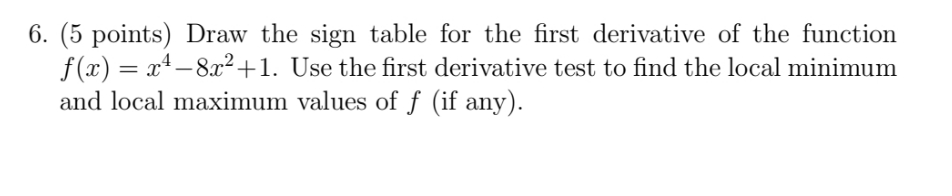 6. (5 points) Draw the sign table for the first derivative of the function $f(x) = x^4 - 8x^2 + 1$. Use the first derivative test to find the local minimum and local maximum values of $f$ (if any).